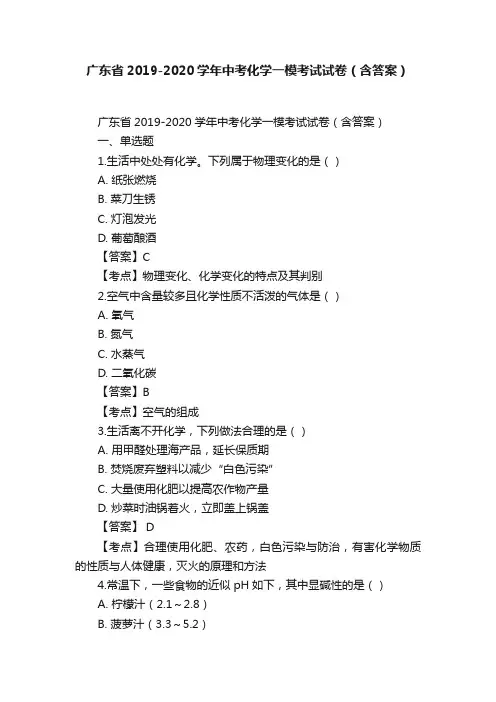 广东省 2019-2020 学年中考化学一模考试试卷（含答案）

广东省 2019-2020 学年中考化学一模考试试卷（含答案）
一、单选题
1.生活中处处有化学。下列属于物理变化的是（ ）
A. 纸张燃烧
B. 菜刀生锈
C. 灯泡发光
D. 葡萄酿酒
【答案】C
【考点】物理变化、化学变化的特点及其判别
2.空气中含量较多且化学性质不活泼的气体是（ ）
A. 氧气
B. 氮气
C. 水蒸气
D. 二氧化碳
【答案】B
【考点】空气的组成
3.生活离不开化学，下列做法合理的是（ ）
A. 用甲醛处理海产品，延长保质期
B. 焚烧废弃塑料以减少“白色污染”
C. 大量使用化肥以提高农作物产量
D. 炒菜时油锅着火，立即盖上锅盖
【答案】 D
【考点】合理使用化肥、农药，白色污染与防治，有害化学物质的性质与人体健康，灭火的原理和方法
4.常温下，一些食物的近似 pH 如下，其中显碱性的是（ ）
A. 柠檬汁（2.1～2.8）
B. 菠萝汁（3.3～5.2）